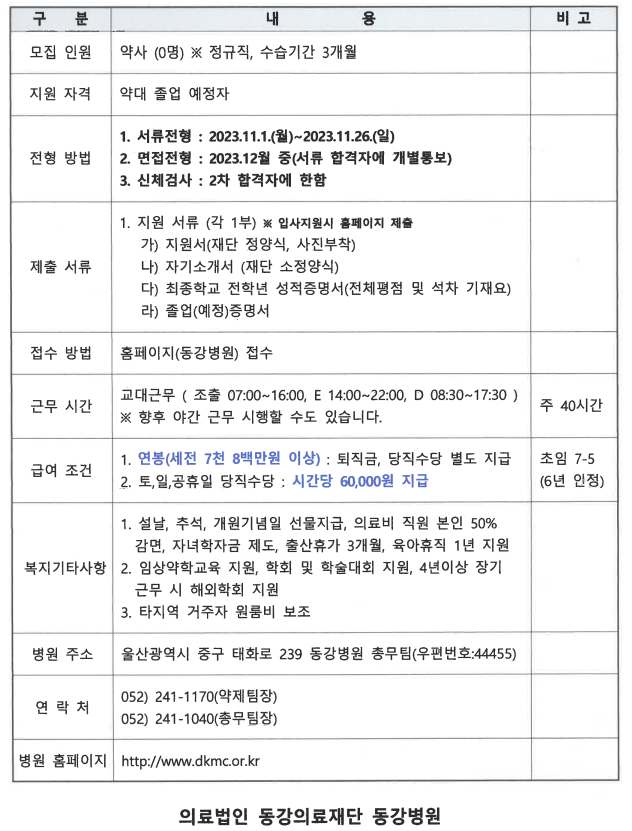 | 구 분 | 내 용 | 비 고 |
|---|---|---|
| 모집 인원 | 약사 (0명) ※ 정규직, 수습기간 3개월 | |
| 지원 자격 | 약대 졸업 예정자 | |
| 전형 방법 | 1. 서류전형 : 2023.11.1.(월)~2023.11.26.(일) 2. 면접전형 : 2023.12월 중(서류 합격자에 개별통보) 3. 신체검사 : 2차 합격자에 한함 | |
| 제출 서류 | 1. 지원 서류 (각 1부) ※ 입사지원시 홈페이지 제출 가) 지원서(재단 정양식, 사진부착) 나) 자기소개서 (재단 소정양식) 다) 최종학교 전학년 성적증명서(전체평점 및 석차 기재요) 라) 졸업(예정)증명서 | |
| 접수 방법 | 홈페이지(동강병원) 접수 | |
| 근무 시간 | 교대근무 ( 조출 07:00~16:00, E 14:00~22:00, D 08:30~17:30 ) ※ 향후 야간 근무 시행할 수도 있습니다. | 주 40시간 |
| 급여 조건 | 1. 연봉(세전 7천 8백만원 이상) : 퇴직금, 당직수당 별도 지급 2. 토,일,공휴일 당직수당 : 시간당 60,000원 지급 | 초임 7-5 (6년 인정) |
| 복지기타사항 | 1. 설날, 추석, 개원기념일 선물지급, 의료비 직원 본인 50% 감면, 자녀학자금 제도, 출산휴가 3개월, 육아휴직 1년 지원 2. 임상약학교육 지원, 학회 및 학술대회 지원, 4년이상 장기 근무 시 해외학회 지원 3. 타지역 거주자 원룸비 보조 | |
| 병원 주소 | 울산광역시 중구 태화로 239 동강병원 총무팀(우편번호:44455) | |
| 연 락 처 | 052) 241-1170(약제팀장) 052) 241-1040(총무팀장) | |
| 병원 홈페이지 | http://www.dkmc.or.kr | |

의료법인 동강의료재단 동강병원